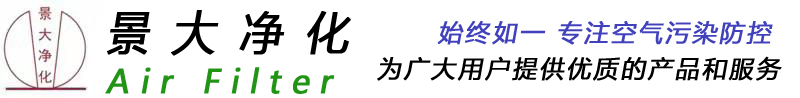 景大净化

景大净化
Air Filter

始终如一 专注空气污染防控
为广大用户提供优质的产品和服务